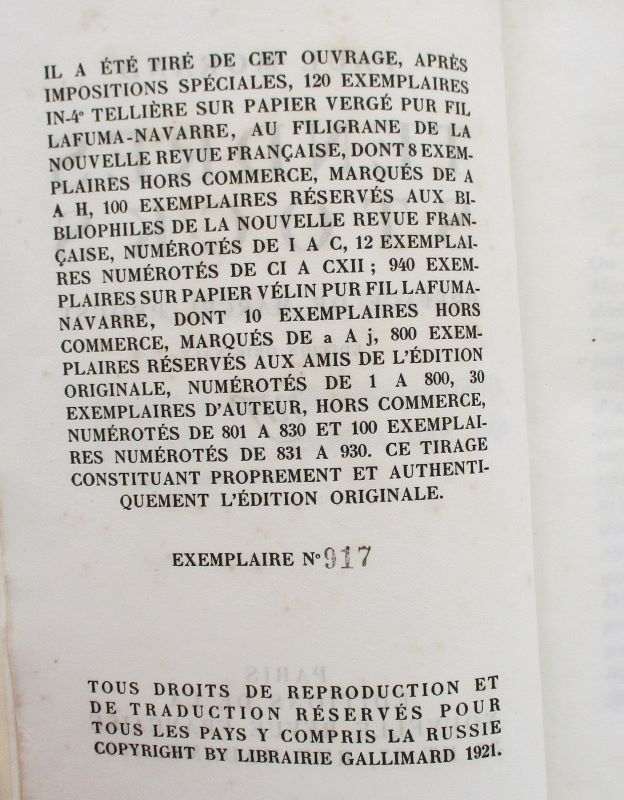 IL A ÉTÉ TIRÉ DE CET OUVRAGE, APRÈS IMPOSITIONS SPÉCIALES, 120 EXEMPLAIRES IN-4° TELLIÈRE SUR PAPIER VERGÉ PUR FIL LAFUMA-NAVARRE, AU FILIGRANE DE LA NOUVELLE REVUE FRANÇAISE, DONT 8 EXEMPLAIRES HORS COMMERCE, MARQUÉS DE A A H, 100 EXEMPLAIRES RÉSERVÉS AUX BIBLIOPHILES DE LA NOUVELLE REVUE FRANÇAISE, NUMÉROTÉS DE I A C, 12 EXEMPLAIRES NUMÉROTÉS DE CI A CXII ; 940 EXEMPLAIRES SUR PAPIER VÉLIN PUR FIL LAFUMA-NAVARRE, DONT 10 EXEMPLAIRES HORS COMMERCE, MARQUÉS DE a A j, 800 EXEMPLAIRES RÉSERVÉS AUX AMIS DE L'ÉDITION ORIGINALE, NUMÉROTÉS DE 1 A 800, 30 EXEMPLAIRES D'AUTEUR, HORS COMMERCE, NUMÉROTÉS DE 801 A 830 ET 100 EXEMPLAIRES NUMÉROTÉS DE 831 A 930. CE TIRAGE CONSTITUANT PROPREMENT ET AUTHENTIQUEMENT L'ÉDITION ORIGINALE.

EXEMPLAIRE N° 917

TOUS DROITS DE REPRODUCTION ET DE TRADUCTION RÉSERVÉS POUR TOUS LES PAYS Y COMPRIS LA RUSSIE COPYRIGHT BY LIBRAIRIE GALLIMARD 1921.